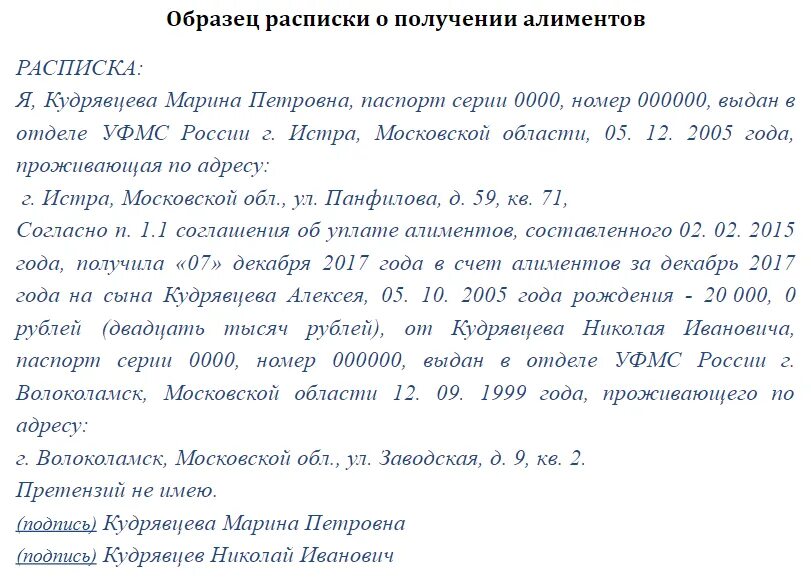 Образец расписки о получении алиментов

РАСПИСКА:
Я, Кудрявцева Марина Петровна, паспорт серии 0000, номер 000000, выдан в отделе УФМС России г. Истра, Московской области, 05. 12. 2005 года, проживающая по адресу:
г. Истра, Московской обл., ул. Панфилова, д. 59, кв. 71,
Согласно п. 1.1 соглашения об уплате алиментов, составленного 02. 02. 2015 года, получила «07» декабря 2017 года в счет алиментов за декабрь 2017 года на сына Кудрявцева Алексея, 05. 10. 2005 года рождения - 20 000, 0 рублей (двадцать тысяч рублей), от Кудрявцева Николая Ивановича, паспорт серии 0000, номер 000000, выдан в отделе УФМС России г. Волоколамск, Московской области 12. 09. 1999 года, проживающего по адресу:
г. Волоколамск, Московской обл., ул. Заводская, д. 9, кв. 2.
Претензий не имею.
(подпись) Кудрявцева Марина Петровна
(подпись) Кудрявцев Николай Иванович